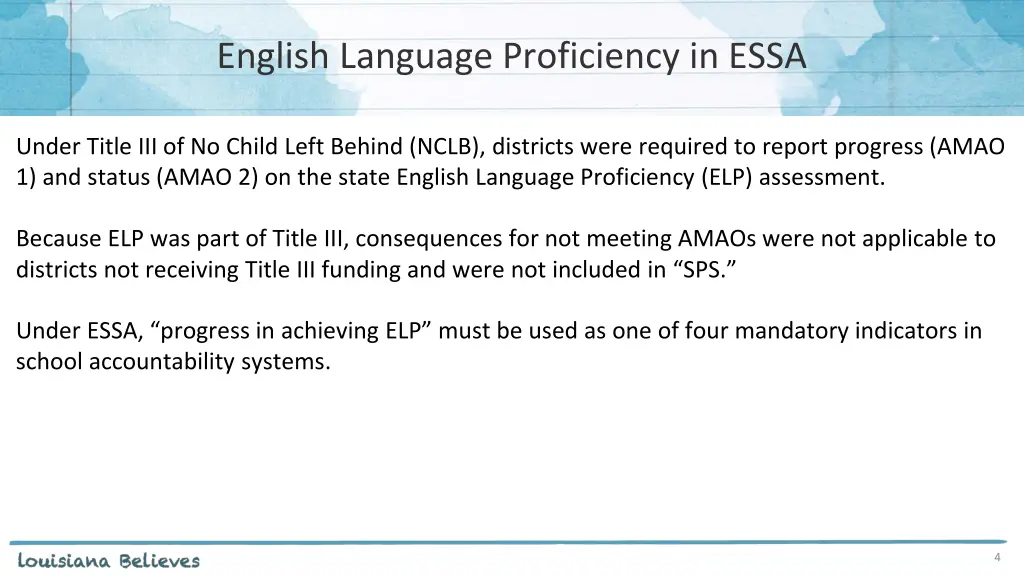 English Language Proficiency in ESSA

Under Title III of No Child Left Behind (NCLB), districts were required to report progress (AMAO 1) and status (AMAO 2) on the state English Language Proficiency (ELP) assessment.

Because ELP was part of Title III, consequences for not meeting AMAOs were not applicable to districts not receiving Title III funding and were not included in “SPS.”

Under ESSA, “progress in achieving ELP” must be used as one of four mandatory indicators in school accountability systems.

Louisiana Believes

4